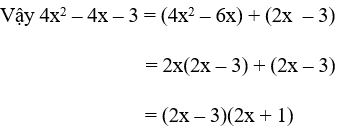 Vậy $4x^2 - 4x - 3 = (4x^2 - 6x) + (2x - 3)$

$= 2x(2x - 3) + (2x - 3)$

$= (2x - 3)(2x + 1)$